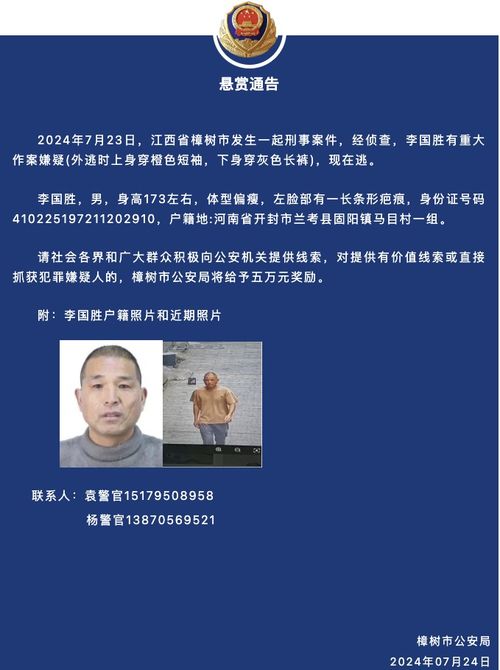 悬赏通告

2024年7月23日，江西省樟树市发生一起刑事案件，经侦查，李国胜有重大作案嫌疑(外逃时上身穿橙色短袖，下身穿灰色长裤)，现在逃。

李国胜，男，身高173左右，体型偏瘦，左脸部有一长条形疤痕，身份证号码410225197211202910，户籍地:河南省开封市兰考县固阳镇马目村一组。

请社会各界和广大群众积极向公安机关提供线索，对提供有价值线索或直接抓获犯罪嫌疑人的，樟树市公安局将给予五万元奖励。

附：李国胜户籍照片和近期照片

联系人：袁警官15179508958
杨警官13870569521

樟树市公安局
2024年07月24日